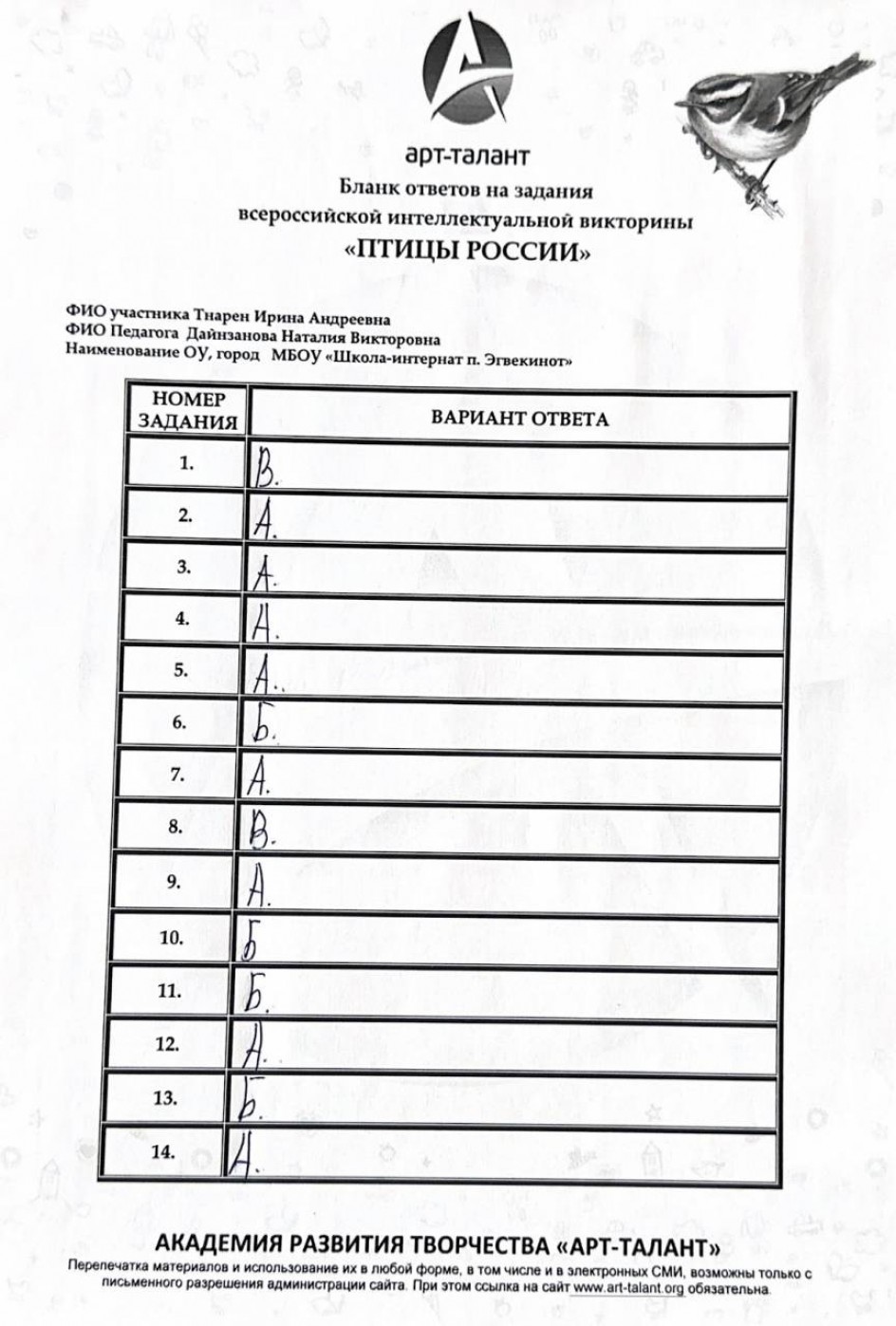 арт-талант

Бланк ответов на задания всероссийской интеллектуальной викторины
«ПТИЦЫ РОССИИ»

ФИО участника Тнарен Ирина Андреевна
ФИО Педагога Дайнзанова Наталия Викторовна
Наименование ОУ, город МБОУ «Школа-интернат п. Эгвекинот»

| НОМЕР ЗАДАНИЯ | ВАРИАНТ ОТВЕТА |
|---|---|
| 1. | В. |
| 2. | А. |
| 3. | А. |
| 4. | А. |
| 5. | А.. |
| 6. | Б. |
| 7. | А. |
| 8. | В. |
| 9. | А. |
| 10. | Б |
| 11. | Б. |
| 12. | А. |
| 13. | Б. |
| 14. | А. |

АКАДЕМИЯ РАЗВИТИЯ ТВОРЧЕСТВА «АРТ-ТАЛАНТ»
Перепечатка материалов и использование их в любой форме, в том числе и в электронных СМИ, возможны только с письменного разрешения администрации сайта. При этом ссылка на сайт www.art-talant.org обязательна.